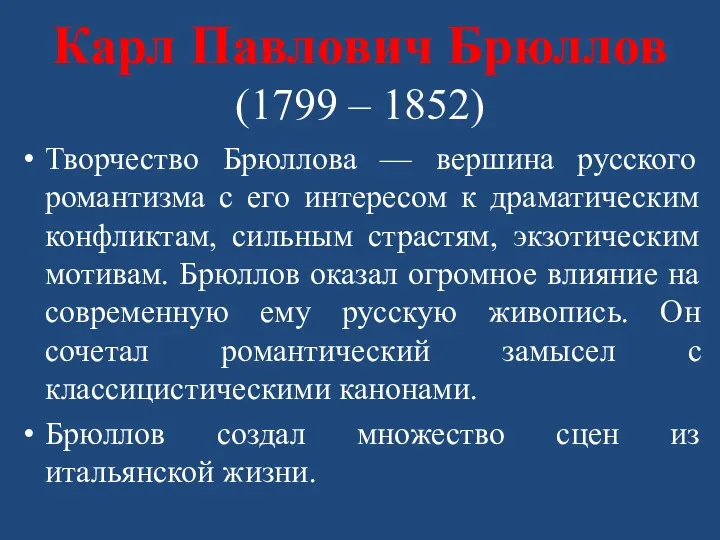 Карл Павлович Брюллов
(1799 – 1852)

• Творчество Брюллова — вершина русского романтизма с его интересом к драматическим конфликтам, сильным страстям, экзотическим мотивам. Брюллов оказал огромное влияние на современную ему русскую живопись. Он сочетал романтический замысел с классицистическими канонами.

• Брюллов создал множество сцен из итальянской жизни.